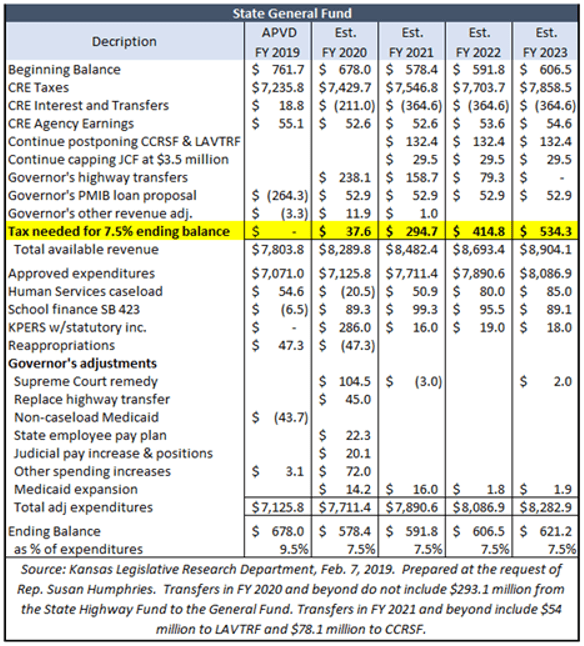 State General Fund

| Decription | APVD FY 2019 | Est. FY 2020 | Est. FY 2021 | Est. FY 2022 | Est. FY 2023 |
|---|---|---|---|---|---|
| Beginning Balance | \$ 761.7 | \$ 678.0 | \$ 578.4 | \$ 591.8 | \$ 606.5 |
| CRE Taxes | \$7,235.8 | \$7,429.7 | \$7,546.8 | \$7,703.7 | \$7,858.5 |
| CRE Interest and Transfers | \$ 18.8 | \$ (211.0) | \$ (364.6) | \$ (364.6) | \$ (364.6) |
| CRE Agency Earnings | \$ 55.1 | \$ 52.6 | \$ 52.6 | \$ 53.6 | \$ 54.6 |
| Continue postponing CCRSF & LAVTRF | | | \$ 132.4 | \$ 132.4 | \$ 132.4 |
| Continue capping JCF at \$3.5 million | | | \$ 29.5 | \$ 29.5 | \$ 29.5 |
| Governor's highway transfers | | \$ 238.1 | \$ 158.7 | \$ 79.3 | \$ - |
| Governor's PMIB loan proposal | \$ (264.3) | \$ 52.9 | \$ 52.9 | \$ 52.9 | \$ 52.9 |
| Governor's other revenue adj. | \$ (3.3) | \$ 11.9 | \$ 1.0 | | |
| Tax needed for 7.5% ending balance | \$ - | \$ 37.6 | \$ 294.7 | \$ 414.8 | \$ 534.3 |
| Total available revenue | \$7,803.8 | \$8,289.8 | \$8,482.4 | \$8,693.4 | \$8,904.1 |
| Approved expenditures | \$7,071.0 | \$7,125.8 | \$7,711.4 | \$7,890.6 | \$8,086.9 |
| Human Services caseload | \$ 54.6 | \$ (20.5) | \$ 50.9 | \$ 80.0 | \$ 85.0 |
| School finance SB 423 | \$ (6.5) | \$ 89.3 | \$ 99.3 | \$ 95.5 | \$ 89.1 |
| KPERS w/statutory inc. | \$ - | \$ 286.0 | \$ 16.0 | \$ 19.0 | \$ 18.0 |
| Reappropriations | \$ 47.3 | \$ (47.3) | | | |
| Governor's adjustments | | | | | |
| Supreme Court remedy | | \$ 104.5 | \$ (3.0) | | \$ 2.0 |
| Replace highway transfer | | \$ 45.0 | | | |
| Non-caseload Medicaid | \$ (43.7) | | | | |
| State employee pay plan | | \$ 22.3 | | | |
| Judicial pay increase & positions | | \$ 20.1 | | | |
| Other spending increases | \$ 3.1 | \$ 72.0 | | | |
| Medicaid expansion | | \$ 14.2 | \$ 16.0 | \$ 1.8 | \$ 1.9 |
| Total adj expenditures | \$7,125.8 | \$7,711.4 | \$7,890.6 | \$8,086.9 | \$8,282.9 |
| Ending Balance | \$ 678.0 | \$ 578.4 | \$ 591.8 | \$ 606.5 | \$ 621.2 |
| as % of expenditures | 9.5% | 7.5% | 7.5% | 7.5% | 7.5% |

Source: Kansas Legislative Research Department, Feb. 7, 2019. Prepared at the request of Rep. Susan Humphries. Transfers in FY 2020 and beyond do not include \$293.1 million from the State Highway Fund to the General Fund. Transfers in FY 2021 and beyond include \$54 million to LAVTRF and \$78.1 million to CCRSF.